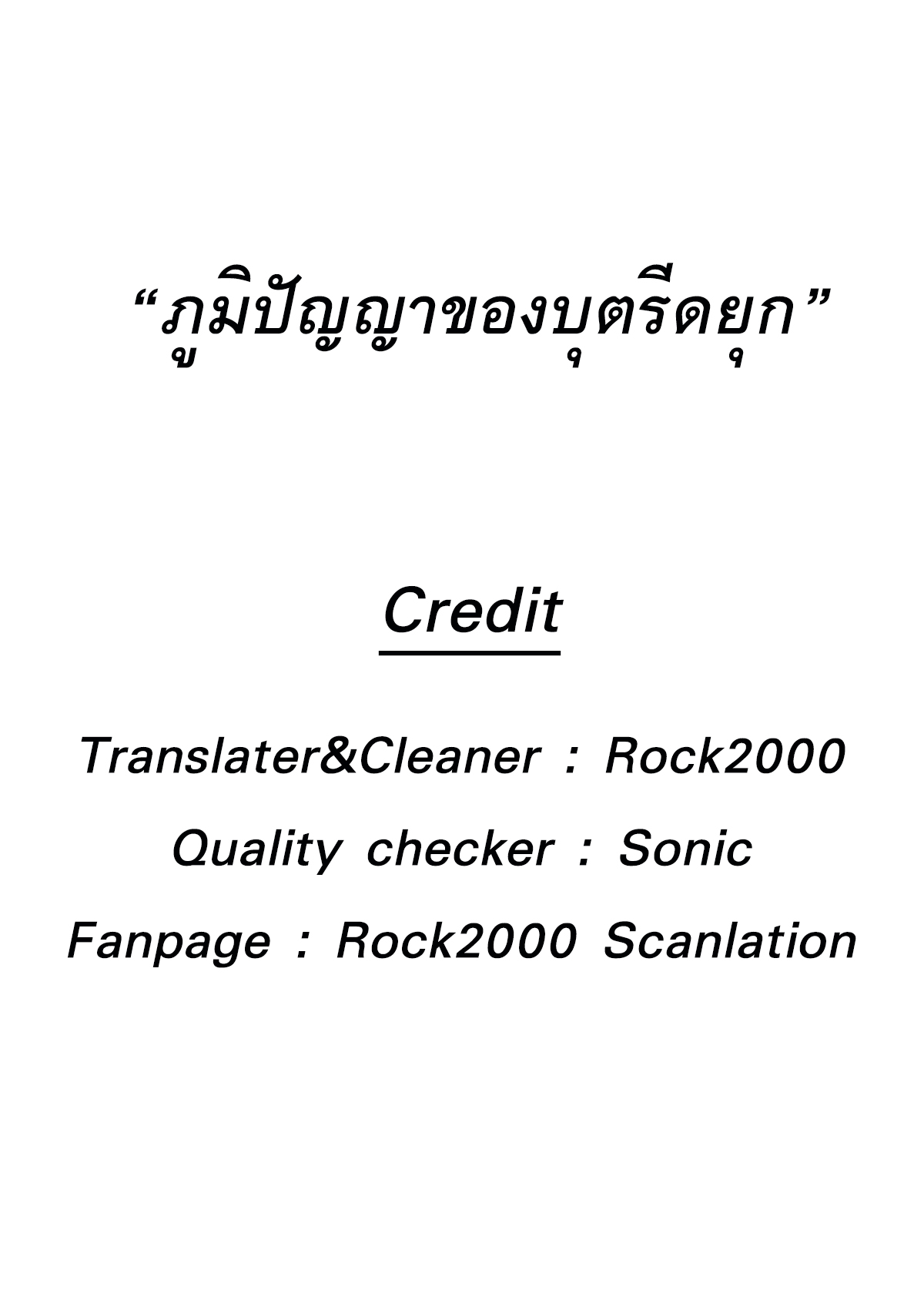 "ภูมิปัญญาของบุตรีดยุก"

Credit

Translater&Cleaner : Rock2000

Quality checker : Sonic

Fanpage : Rock2000 Scanlation